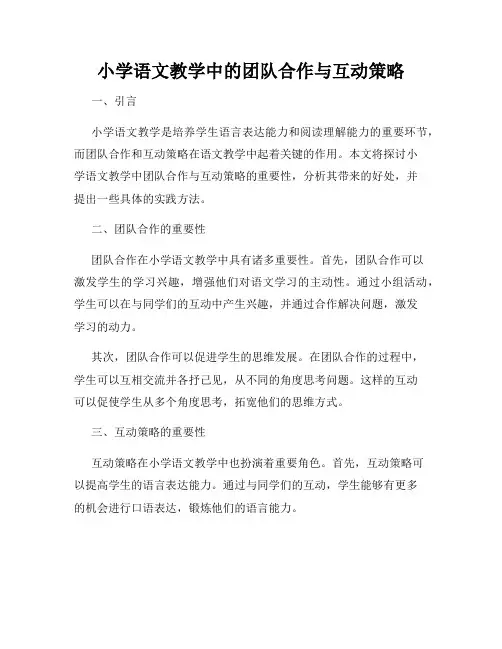 小学语文教学中的团队合作与互动策略

一、引言

小学语文教学是培养学生语言表达能力和阅读理解能力的重要环节，而团队合作和互动策略在语文教学中起着关键的作用。本文将探讨小学语文教学中团队合作与互动策略的重要性，分析其带来的好处，并提出一些具体的实践方法。

二、团队合作的重要性

团队合作在小学语文教学中具有诸多重要性。首先，团队合作可以激发学生的学习兴趣，增强他们对语文学习的主动性。通过小组活动，学生可以在与同学们的互动中产生兴趣，并通过合作解决问题，激发学习的动力。

其次，团队合作可以促进学生的思维发展。在团队合作的过程中，学生可以互相交流并各抒己见，从不同的角度思考问题。这样的互动可以促使学生从多个角度思考，拓宽他们的思维方式。

三、互动策略的重要性

互动策略在小学语文教学中也扮演着重要角色。首先，互动策略可以提高学生的语言表达能力。通过与同学们的互动，学生能够有更多的机会进行口语表达，锻炼他们的语言能力。